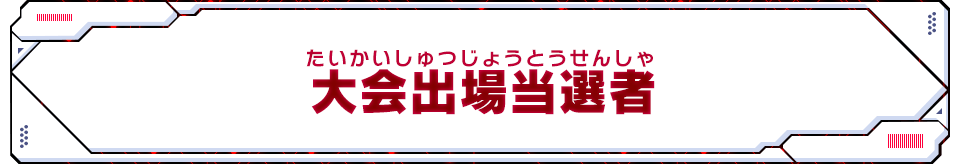 たいかいしゅつじょうとうせんしゃ
大会出場当選者